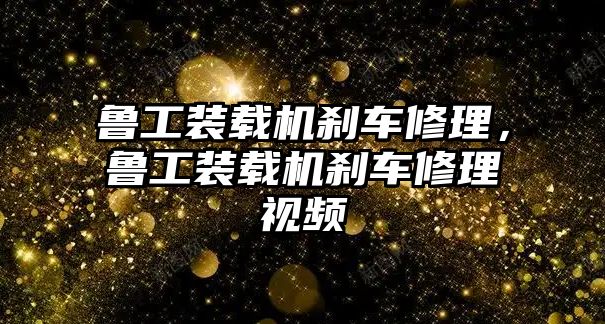 鲁工装载机刹车修理，鲁工装载机刹车修理视频